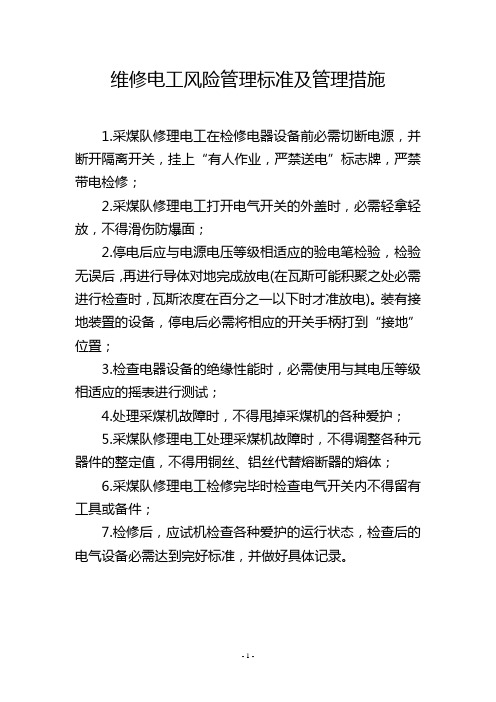 维修电工风险管理标准及管理措施

1.采煤队修理电工在检修电器设备前必需切断电源，并断开隔离开关，挂上“有人作业，严禁送电”标志牌，严禁带电检修；

2.采煤队修理电工打开电气开关的外盖时，必需轻拿轻放，不得滑伤防爆面；

2.停电后应与电源电压等级相适应的验电笔检验，检验无误后，再进行导体对地完成放电(在瓦斯可能积聚之处必需进行检查时，瓦斯浓度在百分之一以下时才准放电)。装有接地装置的设备，停电后必需将相应的开关手柄打到“接地”位置；

3.检查电器设备的绝缘性能时，必需使用与其电压等级相适应的摇表进行测试；

4.处理采煤机故障时，不得甩掉采煤机的各种爱护；

5.采煤队修理电工处理采煤机故障时，不得调整各种元器件的整定值，不得用铜丝、铝丝代替熔断器的熔体；

6.采煤队修理电工检修完毕时检查电气开关内不得留有工具或备件；

7.检修后，应试机检查各种爱护的运行状态，检查后的电气设备必需达到完好标准，并做好具体记录。

- 1 -